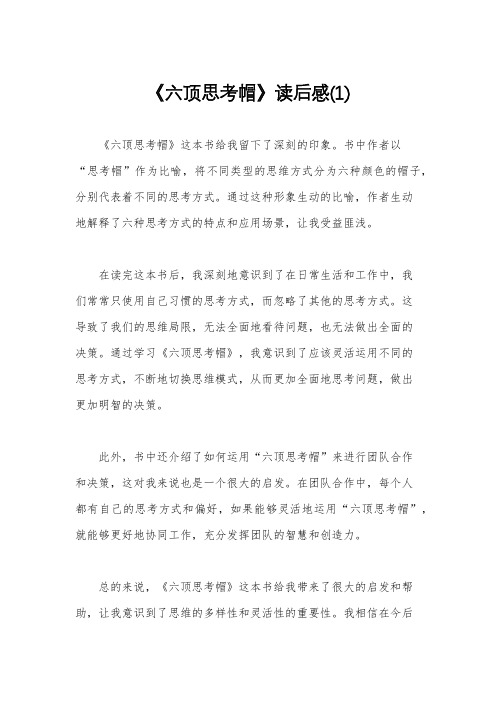 《六顶思考帽》读后感(1)

《六顶思考帽》这本书给我留下了深刻的印象。书中作者以“思考帽”作为比喻，将不同类型的思维方式分为六种颜色的帽子，分别代表着不同的思考方式。通过这种形象生动的比喻，作者生动地解释了六种思考方式的特点和应用场景，让我受益匪浅。

在读完这本书后，我深刻地意识到了在日常生活和工作中，我们常常只使用自己习惯的思考方式，而忽略了其他的思考方式。这导致了我们的思维局限，无法全面地看待问题，也无法做出全面的决策。通过学习《六顶思考帽》，我意识到了应该灵活运用不同的思考方式，不断地切换思维模式，从而更加全面地思考问题，做出更加明智的决策。

此外，书中还介绍了如何运用“六顶思考帽”来进行团队合作和决策，这对我来说也是一个很大的启发。在团队合作中，每个人都有自己的思考方式和偏好，如果能够灵活地运用“六顶思考帽”，就能够更好地协同工作，充分发挥团队的智慧和创造力。

总的来说，《六顶思考帽》这本书给我带来了很大的启发和帮助，让我意识到了思维的多样性和灵活性的重要性。我相信在今后